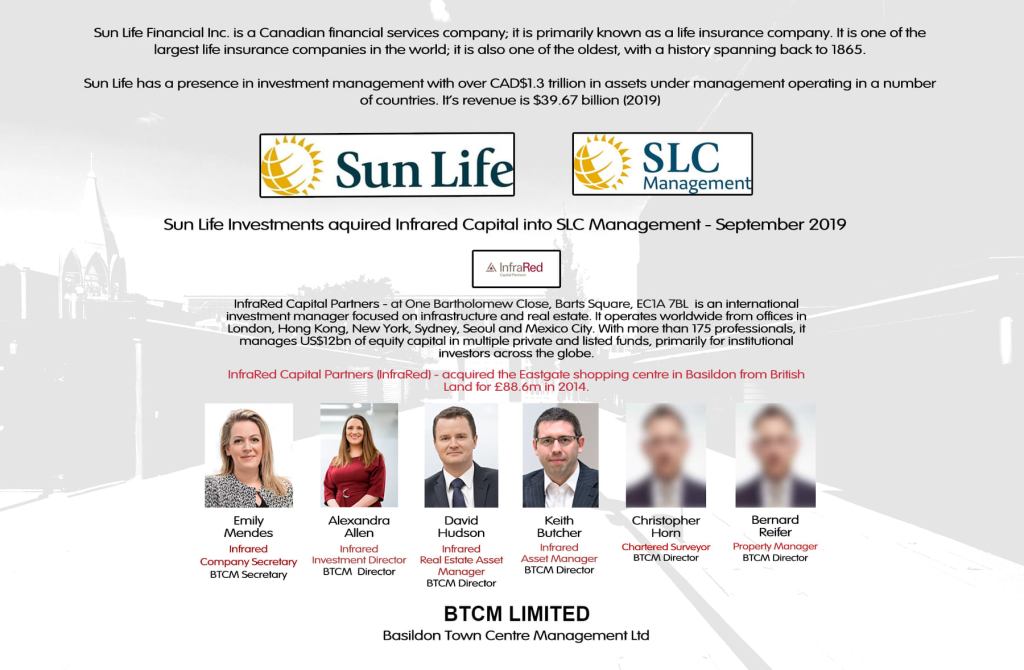 Sun Life Financial Inc. is a Canadian financial services company; it is primarily known as a life insurance company. It is one of the largest life insurance companies in the world; it is also one of the oldest, with a history spanning back to 1865.

Sun Life has a presence in investment management with over CAD$1.3 trillion in assets under management operating in a number of countries. It's revenue is $39.67 billion (2019)

Sun Life

SLC Management

Sun Life Investments aquired Infrared Capital into SLC Management - September 2019

InfraRed

InfraRed Capital Partners - at One Bartholomew Close, Barts Square, EC1A 7BL is an international investment manager focused on infrastructure and real estate. It operates worldwide from offices in London, Hong Kong, New York, Sydney, Seoul and Mexico City. With more than 175 professionals, it manages US$12bn of equity capital in multiple private and listed funds, primarily for institutional investors across the globe.

InfraRed Capital Partners (InfraRed) - acquired the Eastgate shopping centre in Basildon from British Land for £88.6m in 2014.

Emily Mendes
Infrared Company Secretary
BTCM Secretary

Alexandra Allen
Infrared Investment Director
BTCM Director

David Hudson
Infrared Real Estate Asset Manager
BTCM Director

Keith Butcher
Infrared Asset Manager
BTCM Director

Christopher Horn
Chartered Surveyor
BTCM Director

Bernard Reifer
Property Manager
BTCM Director

BTCM LIMITED
Basildon Town Centre Management Ltd